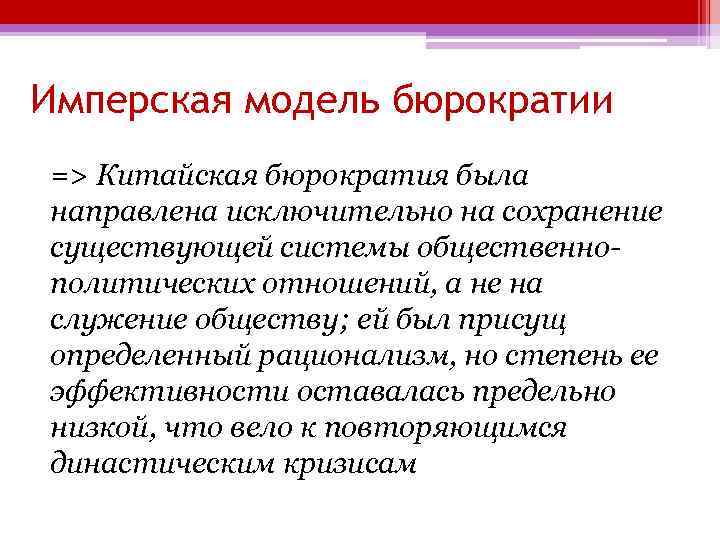 Имперская модель бюрократии

=> Китайская бюрократия была направлена исключительно на сохранение существующей системы общественно-политических отношений, а не на служение обществу; ей был присущ определенный рационализм, но степень ее эффективности оставалась предельно низкой, что вело к повторяющимся династическим кризисам